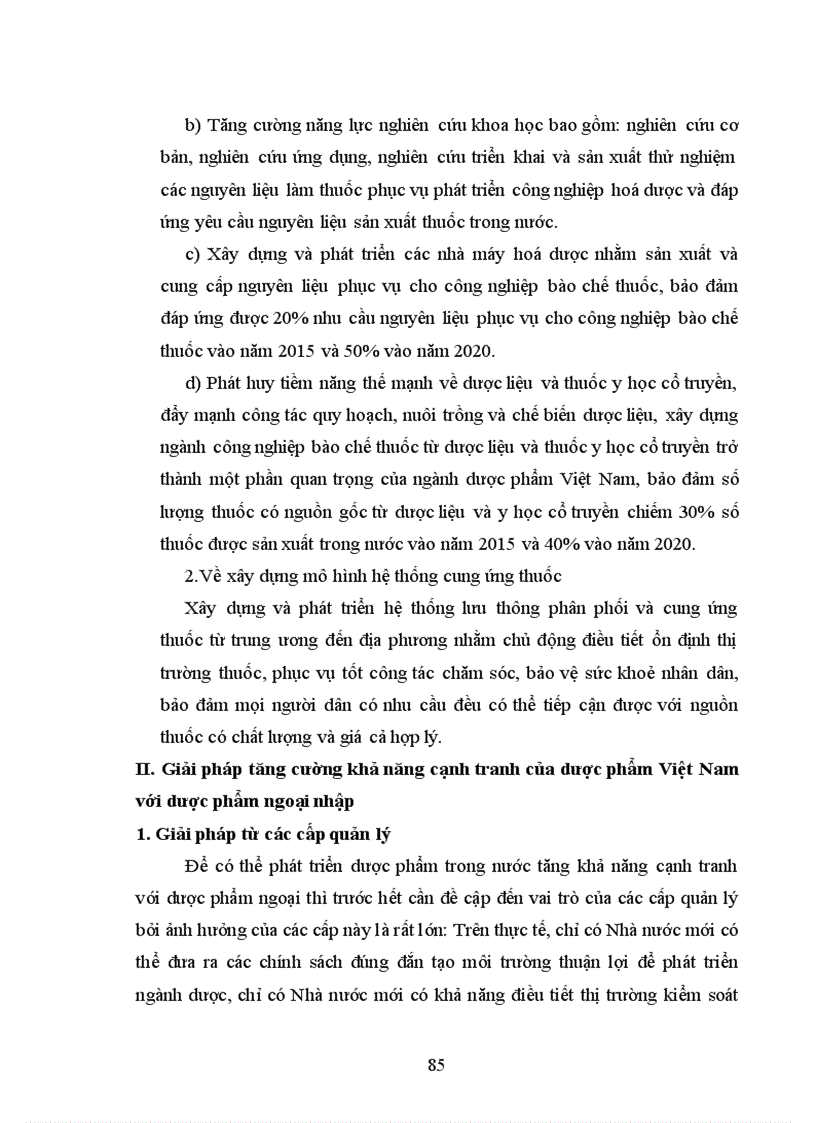 b) Tăng cường năng lực nghiên cứu khoa học bao gồm: nghiên cứu cơ bản, nghiên cứu ứng dụng, nghiên cứu triển khai và sản xuất thử nghiệm các nguyên liệu làm thuốc phục vụ phát triển công nghiệp hoá dược và đáp ứng yêu cầu nguyên liệu sản xuất thuốc trong nước.

c) Xây dựng và phát triển các nhà máy hoá dược nhằm sản xuất và cung cấp nguyên liệu phục vụ cho công nghiệp bào chế thuốc, bảo đảm đáp ứng được 20% nhu cầu nguyên liệu phục vụ cho công nghiệp bào chế thuốc vào năm 2015 và 50% vào năm 2020.

d) Phát huy tiềm năng thế mạnh về dược liệu và thuốc y học cổ truyền, đẩy mạnh công tác quy hoạch, nuôi trồng và chế biến dược liệu, xây dựng ngành công nghiệp bào chế thuốc từ dược liệu và thuốc y học cổ truyền trở thành một phần quan trọng của ngành dược phẩm Việt Nam, bảo đảm số lượng thuốc có nguồn gốc từ dược liệu và y học cổ truyền chiếm 30% số thuốc được sản xuất trong nước vào năm 2015 và 40% vào năm 2020.

2.Về xây dựng mô hình hệ thống cung ứng thuốc

Xây dựng và phát triển hệ thống lưu thông phân phối và cung ứng thuốc từ trung ương đến địa phương nhằm chủ động điều tiết ổn định thị trường thuốc, phục vụ tốt công tác chăm sóc, bảo vệ sức khoẻ nhân dân, bảo đảm mọi người dân có nhu cầu đều có thể tiếp cận được với nguồn thuốc có chất lượng và giá cả hợp lý.

II. Giải pháp tăng cường khả năng cạnh tranh của dược phẩm Việt Nam với dược phẩm ngoại nhập

1. Giải pháp từ các cấp quản lý

Để có thể phát triển dược phẩm trong nước tăng khả năng cạnh tranh với dược phẩm ngoại thì trước hết cần đề cập đến vai trò của các cấp quản lý bởi ảnh hưởng của các cấp này là rất lớn: Trên thực tế, chỉ có Nhà nước mới có thể đưa ra các chính sách đúng đắn tạo môi trường thuận lợi để phát triển ngành dược, chỉ có Nhà nước mới có khả năng điều tiết thị trường kiểm soát

85